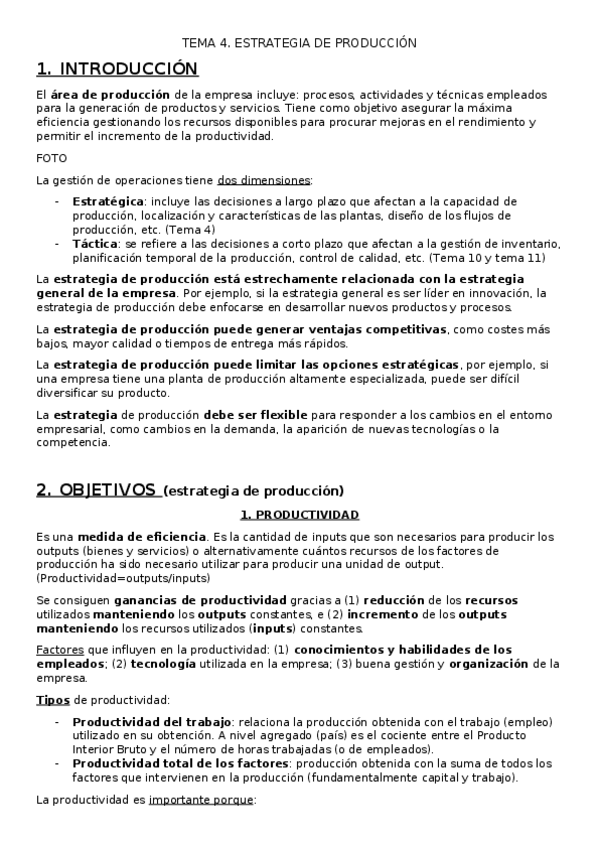 TEMA 4. ESTRATEGIA DE PRODUCCIÓN

1. INTRODUCCIÓN

El área de producción de la empresa incluye: procesos, actividades y técnicas empleados para la generación de productos y servicios. Tiene como objetivo asegurar la máxima eficiencia gestionando los recursos disponibles para procurar mejoras en el rendimiento y permitir el incremento de la productividad.

FOTO

La gestión de operaciones tiene dos dimensiones:

- Estratégica: incluye las decisiones a largo plazo que afectan a la capacidad de producción, localización y características de las plantas, diseño de los flujos de producción, etc. (Tema 4)
- Táctica: se refiere a las decisiones a corto plazo que afectan a la gestión de inventario, planificación temporal de la producción, control de calidad, etc. (Tema 10 y tema 11)

La estrategia de producción está estrechamente relacionada con la estrategia general de la empresa. Por ejemplo, si la estrategia general es ser líder en innovación, la estrategia de producción debe enfocarse en desarrollar nuevos productos y procesos.

La estrategia de producción puede generar ventajas competitivas, como costes más bajos, mayor calidad o tiempos de entrega más rápidos.

La estrategia de producción puede limitar las opciones estratégicas, por ejemplo, si una empresa tiene una planta de producción altamente especializada, puede ser difícil diversificar su producto.

La estrategia de producción debe ser flexible para responder a los cambios en el entorno empresarial, como cambios en la demanda, la aparición de nuevas tecnologías o la competencia.

2. OBJETIVOS (estrategia de producción)

1. PRODUCTIVIDAD

Es una medida de eficiencia. Es la cantidad de inputs que son necesarios para producir los outputs (bienes y servicios) o alternativamente cuántos recursos de los factores de producción ha sido necesario utilizar para producir una unidad de output. (Productividad=outputs/inputs)

Se consiguen ganancias de productividad gracias a (1) reducción de los recursos utilizados manteniendo los outputs constantes, e (2) incremento de los outputs manteniendo los recursos utilizados (inputs) constantes.

Factores que influyen en la productividad: (1) conocimientos y habilidades de los empleados; (2) tecnología utilizada en la empresa; (3) buena gestión y organización de la empresa.

Tipos de productividad:

- Productividad del trabajo: relaciona la producción obtenida con el trabajo (empleo) utilizado en su obtención. A nivel agregado (país) es el cociente entre el Producto Interior Bruto y el número de horas trabajadas (o de empleados).
- Productividad total de los factores: producción obtenida con la suma de todos los factores que intervienen en la producción (fundamentalmente capital y trabajo).

La productividad es importante porque: